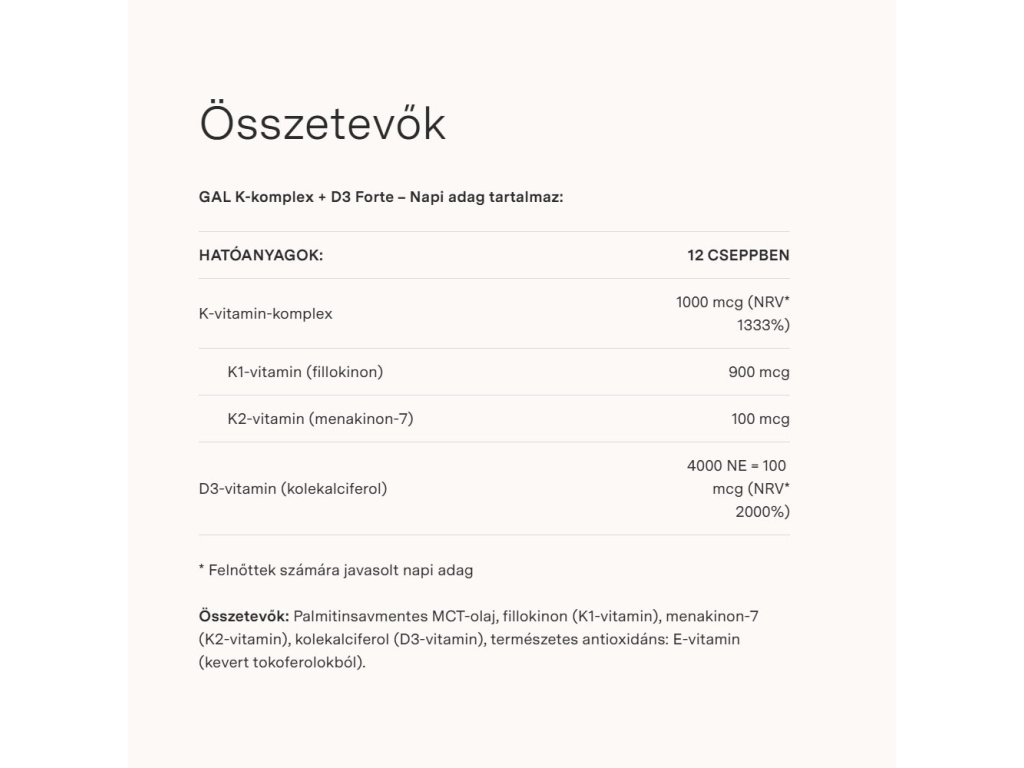 Összetevők

GAL K-komplex + D3 Forte – Napi adag tartalmaz:

| HATÓANYAGOK: | 12 CSEPPBEN |
|---|---|
| K-vitamin-komplex | 1000 mcg (NRV* 1333%) |
| K1-vitamin (fillokinon) | 900 mcg |
| K2-vitamin (menakinon-7) | 100 mcg |
| D3-vitamin (kolekalciferol) | 4000 NE = 100 mcg (NRV* 2000%) |

* Felnőttek számára javasolt napi adag

Összetevők: Palmitinsavmentes MCT-olaj, fillokinon (K1-vitamin), menakinon-7 (K2-vitamin), kolekalciferol (D3-vitamin), természetes antioxidáns: E-vitamin (kevert tokoferolokból).